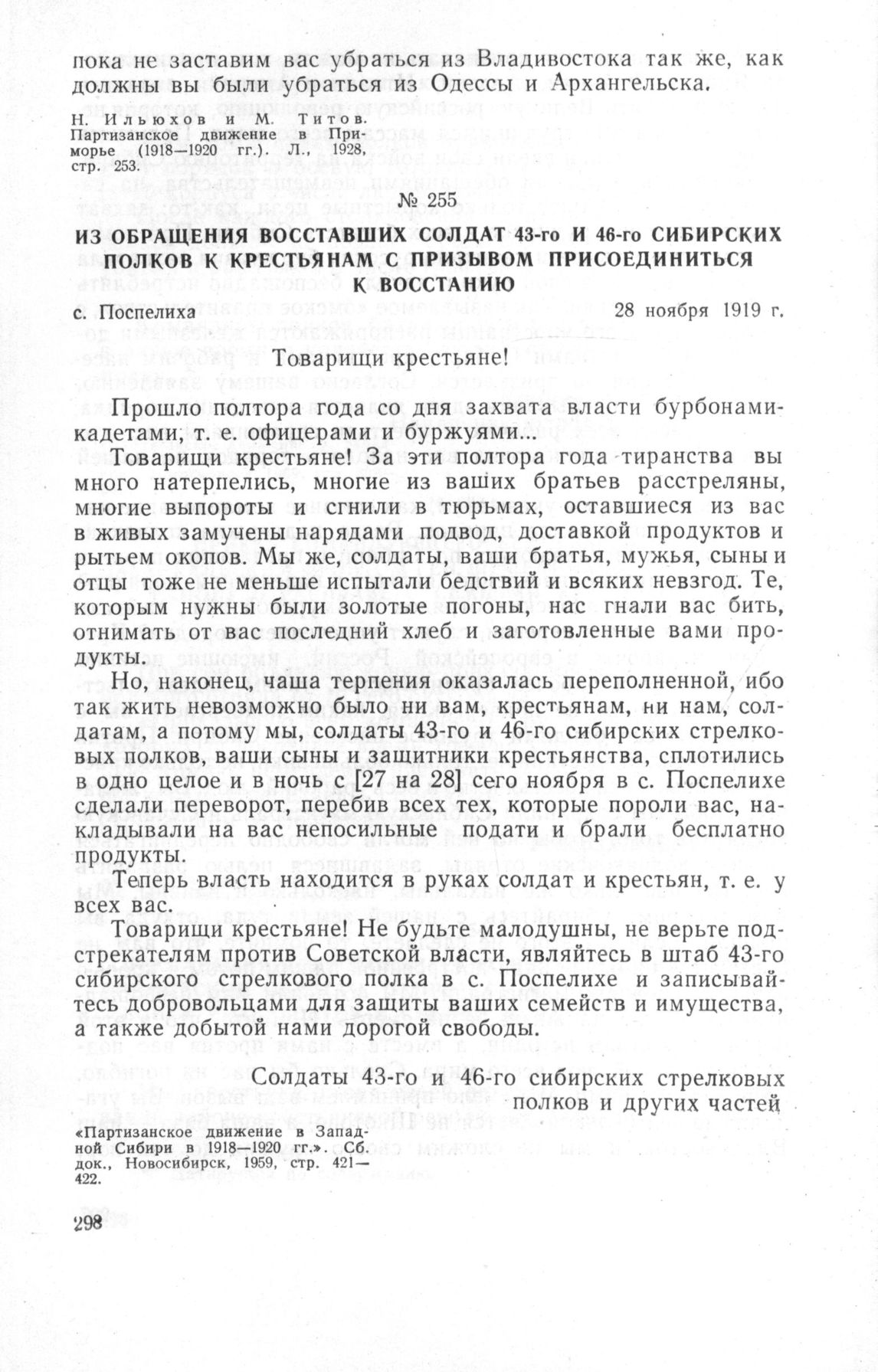 пока не заставим вас убраться из Владивостока так же, как должны вы были убраться из Одессы и Архангельска.

Н. Ильюхов и М. Титов. Партизанское движение в Приморье (1918—1920 гг.). Л., 1928, стр. 253.

№ 255

ИЗ ОБРАЩЕНИЯ ВОССТАВШИХ СОЛДАТ 43-го И 46-го СИБИРСКИХ ПОЛКОВ К КРЕСТЬЯНАМ С ПРИЗЫВОМ ПРИСОЕДИНИТЬСЯ К ВОССТАНИЮ

с. Поспелиха 28 ноября 1919 г.

Товарищи крестьяне!

Прошло полтора года со дня захвата власти бурбонами-кадетами, т. е. офицерами и буржуями...

Товарищи крестьяне! За эти полтора года тиранства вы много натерпелись, многие из ваших братьев расстреляны, многие выпороты и сгнили в тюрьмах, оставшиеся из вас в живых замучены нарядами подвод, доставкой продуктов и рытьем окопов. Мы же, солдаты, ваши братья, мужья, сыны и отцы тоже не меньше испытали бедствий и всяких невзгод. Те, которым нужны были золотые погоны, нас гнали вас бить, отнимать от вас последний хлеб и заготовленные вами продукты.

Но, наконец, чаша терпения оказалась переполненной, ибо так жить невозможно было ни вам, крестьянам, ни нам, солдатам, а потому мы, солдаты 43-го и 46-го сибирских стрелковых полков, ваши сыны и защитники крестьянства, сплотились в одно целое и в ночь с [27 на 28] сего ноября в с. Поспелихе сделали переворот, перебив всех тех, которые пороли вас, накладывали на вас непосильные подати и брали бесплатно продукты.

Теперь власть находится в руках солдат и крестьян, т. е. у всех вас.

Товарищи крестьяне! Не будьте малодушны, не верьте подстрекателям против Советской власти, являйтесь в штаб 43-го сибирского стрелкового полка в с. Поспелихе и записывайтесь добровольцами для защиты ваших семейств и имущества, а также добытой нами дорогой свободы.

Солдаты 43-го и 46-го сибирских стрелковых полков и других частей

«Партизанское движение в Западной Сибири в 1918—1920 гг.». Сб. док., Новосибирск, 1959, стр. 421—422.

298